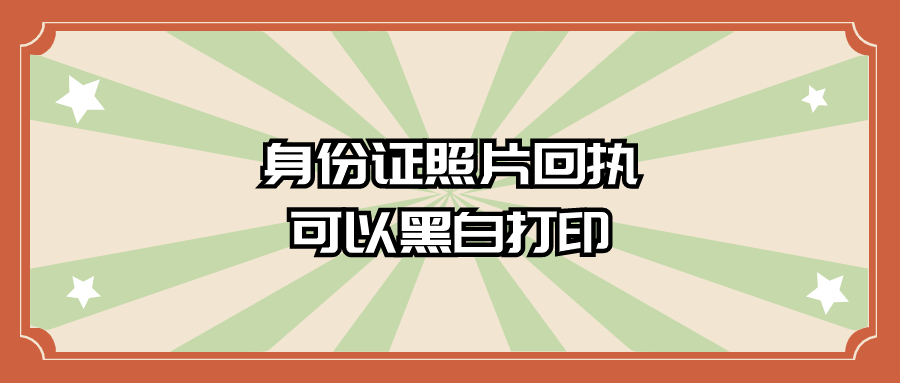 身份证照片回执
可以黑白打印